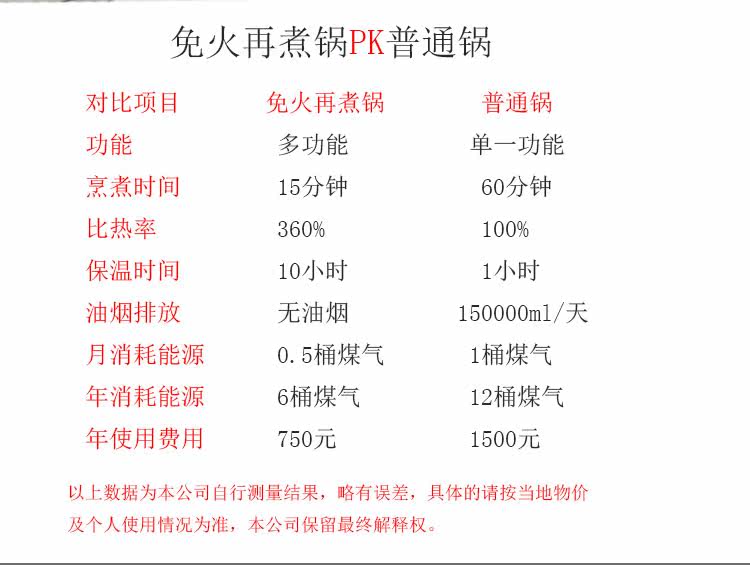 免火再煮锅PK普通锅

| 对比项目 | 免火再煮锅 | 普通锅 |
|---|---|---|
| 功能 | 多功能 | 单一功能 |
| 烹煮时间 | 15分钟 | 60分钟 |
| 比热率 | 360% | 100% |
| 保温时间 | 10小时 | 1小时 |
| 油烟排放 | 无油烟 | 150000ml/天 |
| 月消耗能源 | 0.5桶煤气 | 1桶煤气 |
| 年消耗能源 | 6桶煤气 | 12桶煤气 |
| 年使用费用 | 750元 | 1500元 |

以上数据为本公司自行测量结果，略有误差，具体的请按当地物价及个人使用情况为准，本公司保留最终解释权。